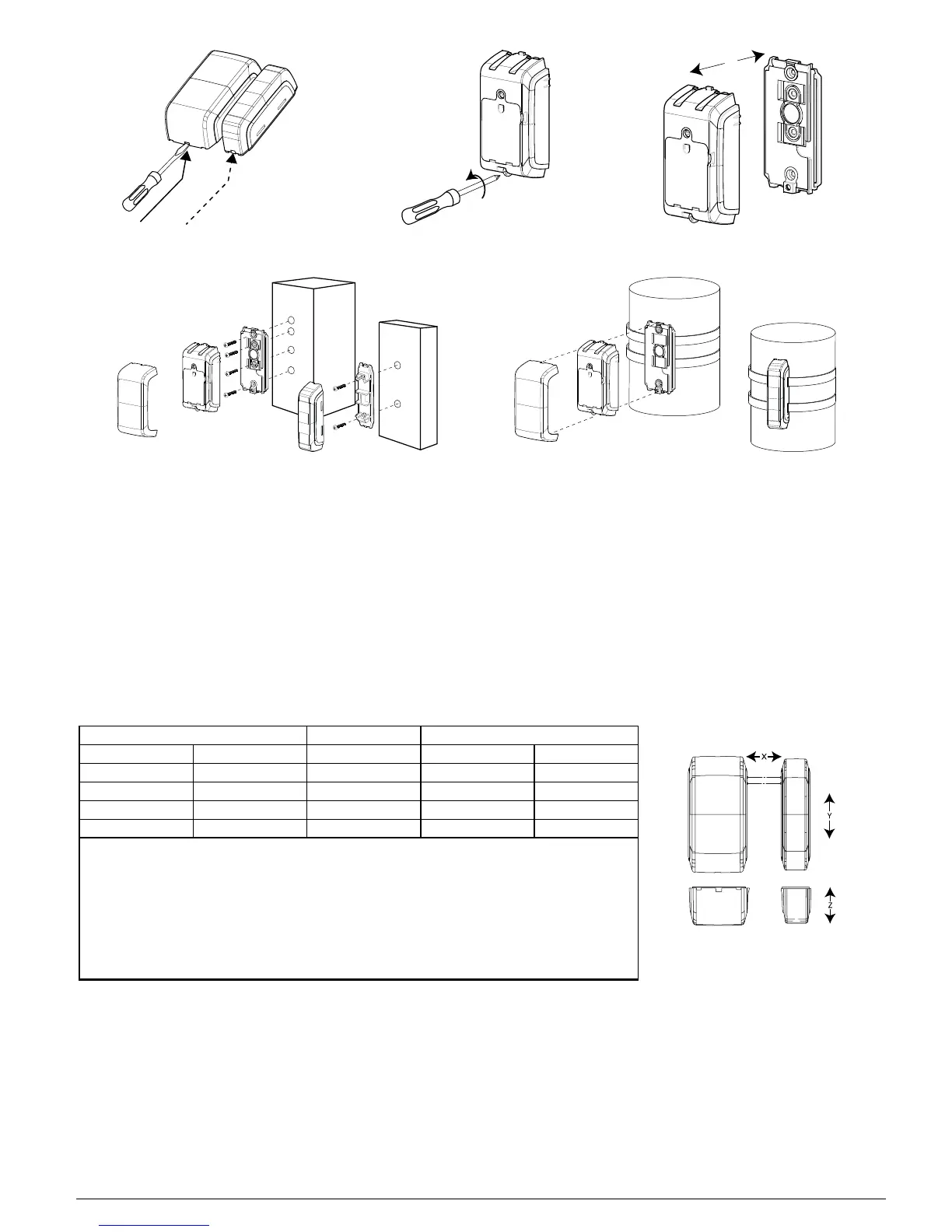 X

Y

Z